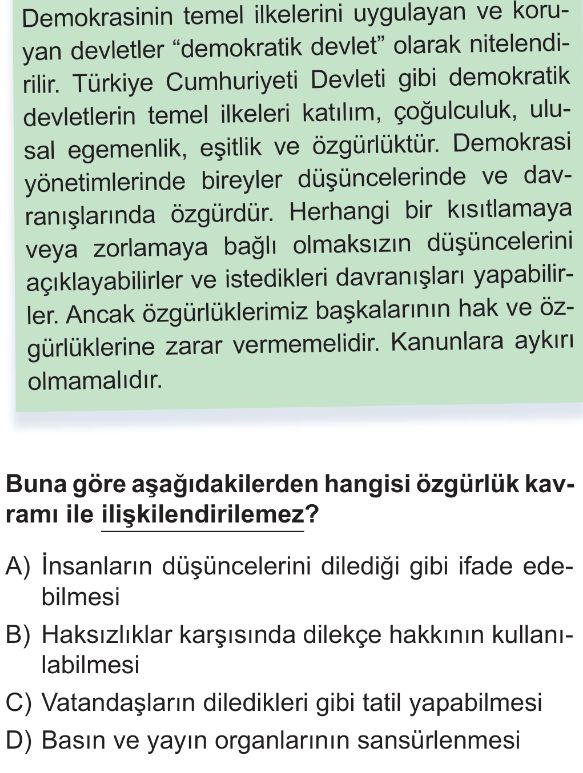 Demokrasinin temel ilkelerini uygulayan ve koruyan devletler “demokratik devlet” olarak nitelendirilir. Türkiye Cumhuriyeti Devleti gibi demokratik devletlerin temel ilkeleri katılım, çoğulculuk, ulusal egemenlik, eşitlik ve özgürlüktür. Demokrasi yönetimlerinde bireyler düşüncelerinde ve davranışlarında özgürdür. Herhangi bir kısıtlamaya veya zorlamaya bağlı olmaksızın düşüncelerini açıklayabilirler ve istedikleri davranışları yapabilirler. Ancak özgürlüklerimiz başkalarının hak ve özgürlüklerine zarar vermemelidir. Kanunlara aykırı olmamalıdır.

Buna göre aşağıdakilerden hangisi özgürlük kavramı ile ilişkilendirilemez?

A) İnsanların düşüncelerini dilediği gibi ifade edebilmesi
B) Haksızlıklar karşısında dilekçe hakkının kullanılabilmesi
C) Vatandaşların diledikleri gibi tatil yapabilmesi
D) Basın ve yayın organlarının sansürlenmesi